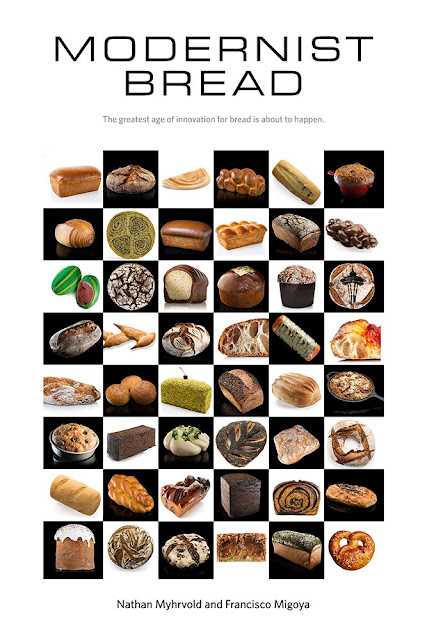 MODERNIST
BREAD

The greatest age of innovation for bread is about to happen.

Nathan Myhrvold and Francisco Migoya